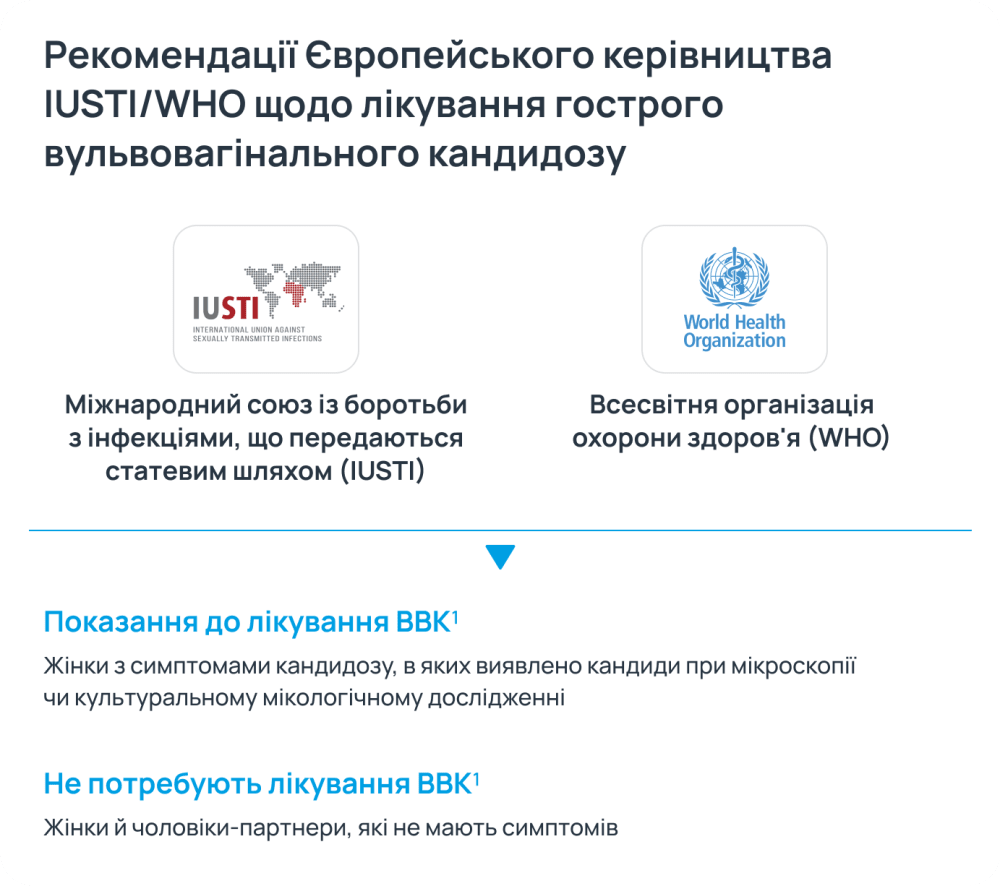 Рекомендації Європейського керівництва IUSTI/WHO щодо лікування гострого вульвовагінального кандидозу

IUSTI
INTERNATIONAL UNION AGAINST SEXUALLY TRANSMITTED INFECTIONS

Міжнародний союз із боротьби з інфекціями, що передаються статевим шляхом (IUSTI)

World Health Organization

Всесвітня організація охорони здоров'я (WHO)

Показання до лікування ВВК$^{1}$

Жінки з симптомами кандидозу, в яких виявлено кандиди при мікроскопії чи культуральному мікологічному дослідженні

Не потребують лікування ВВК$^{1}$

Жінки й чоловіки-партнери, які не мають симптомів